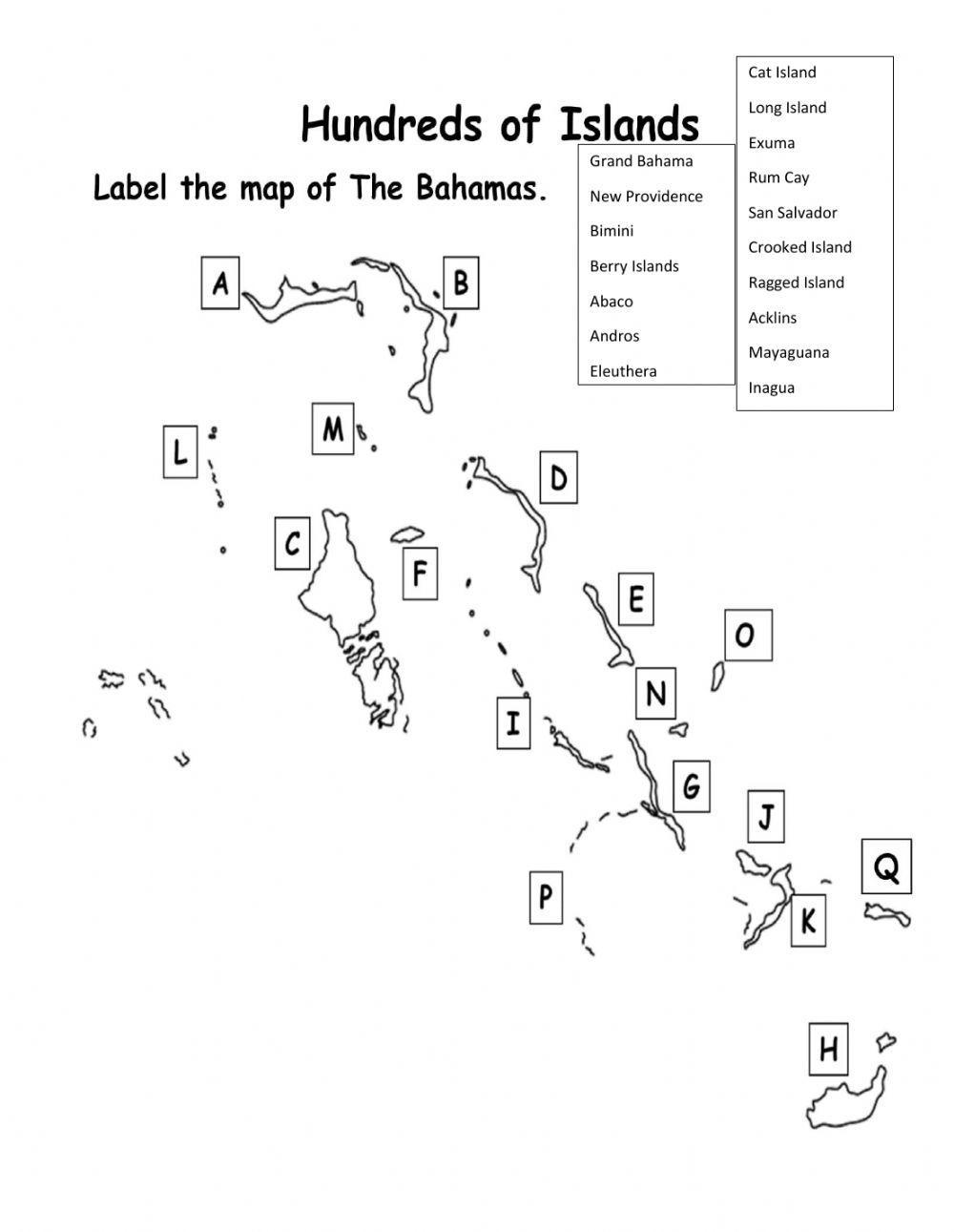 Hundreds of Islands

Label the map of The Bahamas.

Grand Bahama
New Providence
Bimini
Berry Islands
Abaco
Andros
Eleuthera

Cat Island
Long Island
Exuma
Rum Cay
San Salvador
Crooked Island
Ragged Island
Acklins
Mayaguana
Inagua

A
B
L
M
D
C
F
E
O
N
I
G
J
Q
P
K
H